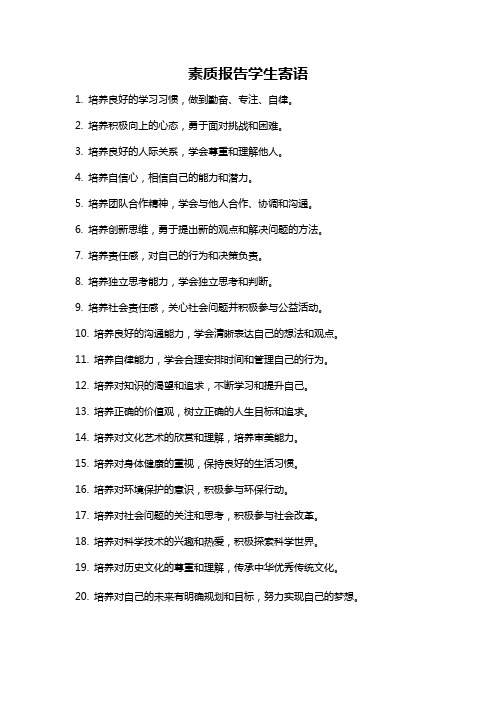 素质报告学生寄语

1. 培养良好的学习习惯，做到勤奋、专注、自律。

2. 培养积极向上的心态，勇于面对挑战和困难。

3. 培养良好的人际关系，学会尊重和理解他人。

4. 培养自信心，相信自己的能力和潜力。

5. 培养团队合作精神，学会与他人合作、协调和沟通。

6. 培养创新思维，勇于提出新的观点和解决问题的方法。

7. 培养责任感，对自己的行为和决策负责。

8. 培养独立思考能力，学会独立思考和判断。

9. 培养社会责任感，关心社会问题并积极参与公益活动。

10. 培养良好的沟通能力，学会清晰表达自己的想法和观点。

11. 培养自律能力，学会合理安排时间和管理自己的行为。

12. 培养对知识的渴望和追求，不断学习和提升自己。

13. 培养正确的价值观，树立正确的人生目标和追求。

14. 培养对文化艺术的欣赏和理解，培养审美能力。

15. 培养对身体健康的重视，保持良好的生活习惯。

16. 培养对环境保护的意识，积极参与环保行动。

17. 培养对社会问题的关注和思考，积极参与社会改革。

18. 培养对科学技术的兴趣和热爱，积极探索科学世界。

19. 培养对历史文化的尊重和理解，传承中华优秀传统文化。

20. 培养对自己的未来有明确规划和目标，努力实现自己的梦想。